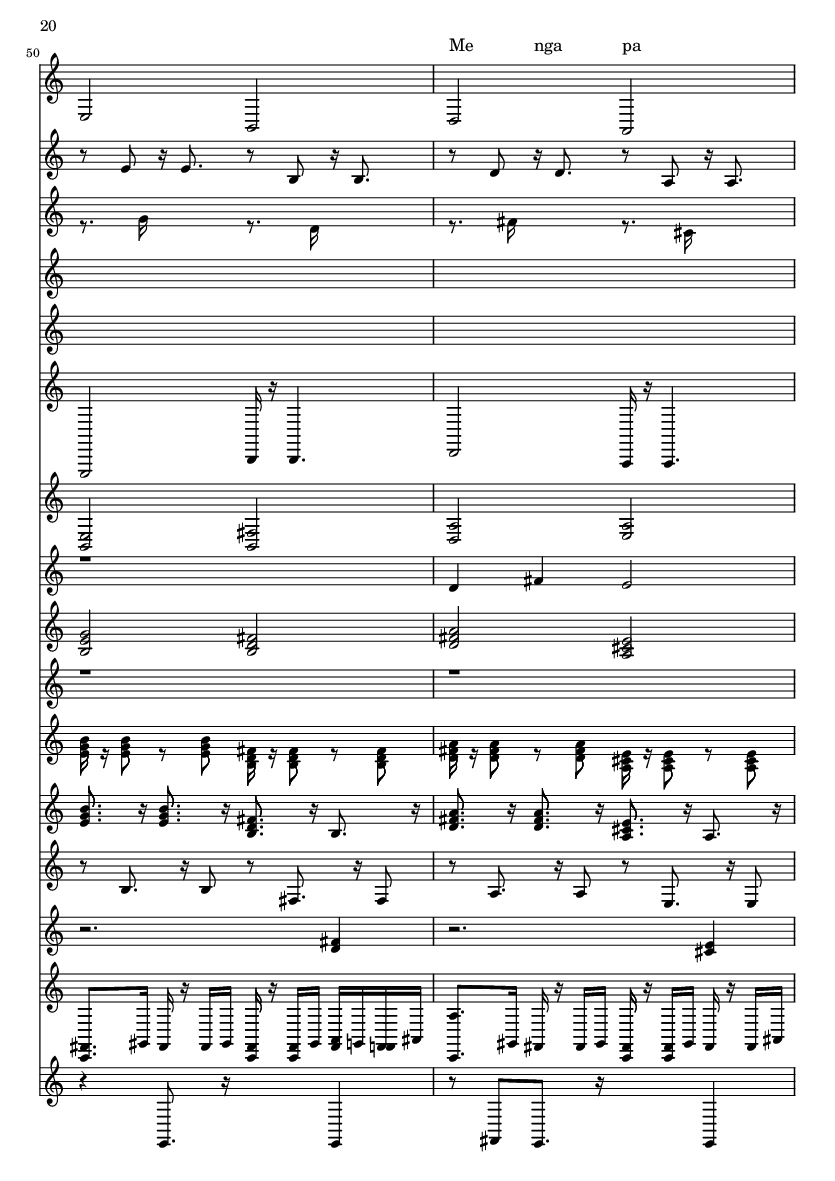 20

50

Me nga pa